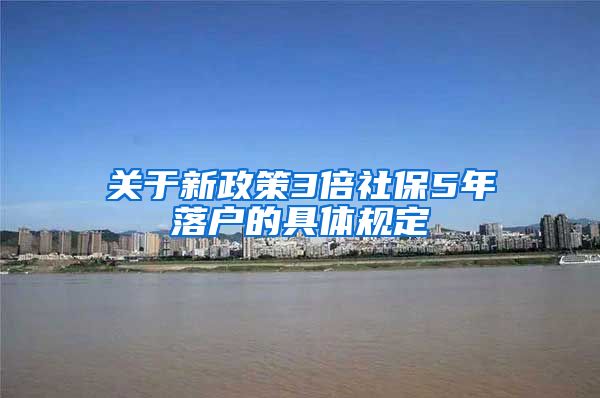 关于新政策3倍社保5年落户的具体规定